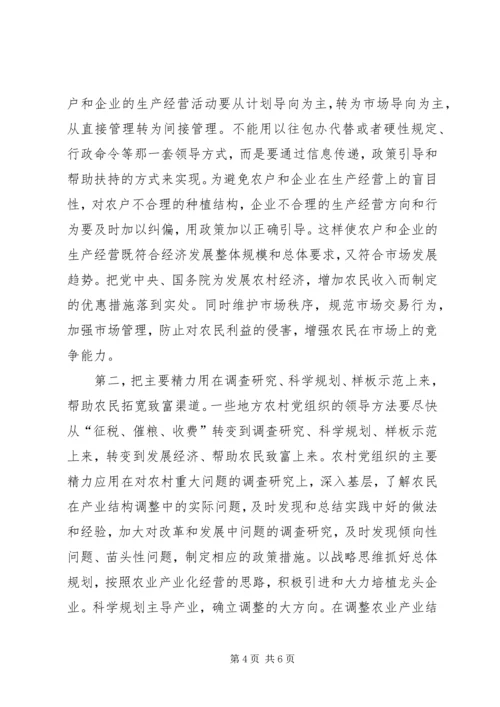 户和企业的生产经营活动要从计划导向为主，转为市场导向为主，从直接管理转为间接管理。不能用以往包办代替或者硬性规定、行政命令等那一套领导方式，而是要通过信息传递，政策引导和帮助扶持的方式来实现。为避免农户和企业在生产经营上的盲目性，对农户不合理的种植结构，企业不合理的生产经营方向和行为要及时加以纠偏，用政策加以正确引导。这样使农户和企业的生产经营既符合经济发展整体规模和总体要求，又符合市场发展趋势。把党中央、国务院为发展农村经济，增加农民收入而制定的优惠措施落到实处。同时维护市场秩序，规范市场交易行为，加强市场管理，防止对农民利益的侵害，增强农民在市场上的竞争能力。

第二，把主要精力用在调查研究、科学规划、样板示范上来，帮助农民拓宽致富渠道。一些地方农村党组织的领导方法要尽快从“征税、催粮、收费”转变到调查研究、科学规划、样板示范上来，转变到发展经济、帮助农民致富上来。农村党组织的主要精力应用在对农村重大问题的调查研究上，深入基层，了解农民在产业结构调整中的实际问题，及时发现和总结实践中好的做法和经验，加大对改革和发展中问题的调查研究，及时发现倾向性问题、苗头性问题，制定相应的政策措施。以战略思维抓好总体规划，按照农业产业化经营的思路，积极引进和大力培植龙头企业。科学规划主导产业，确立调整的大方向。在调整农业产业结

第 4 页 共 6 页